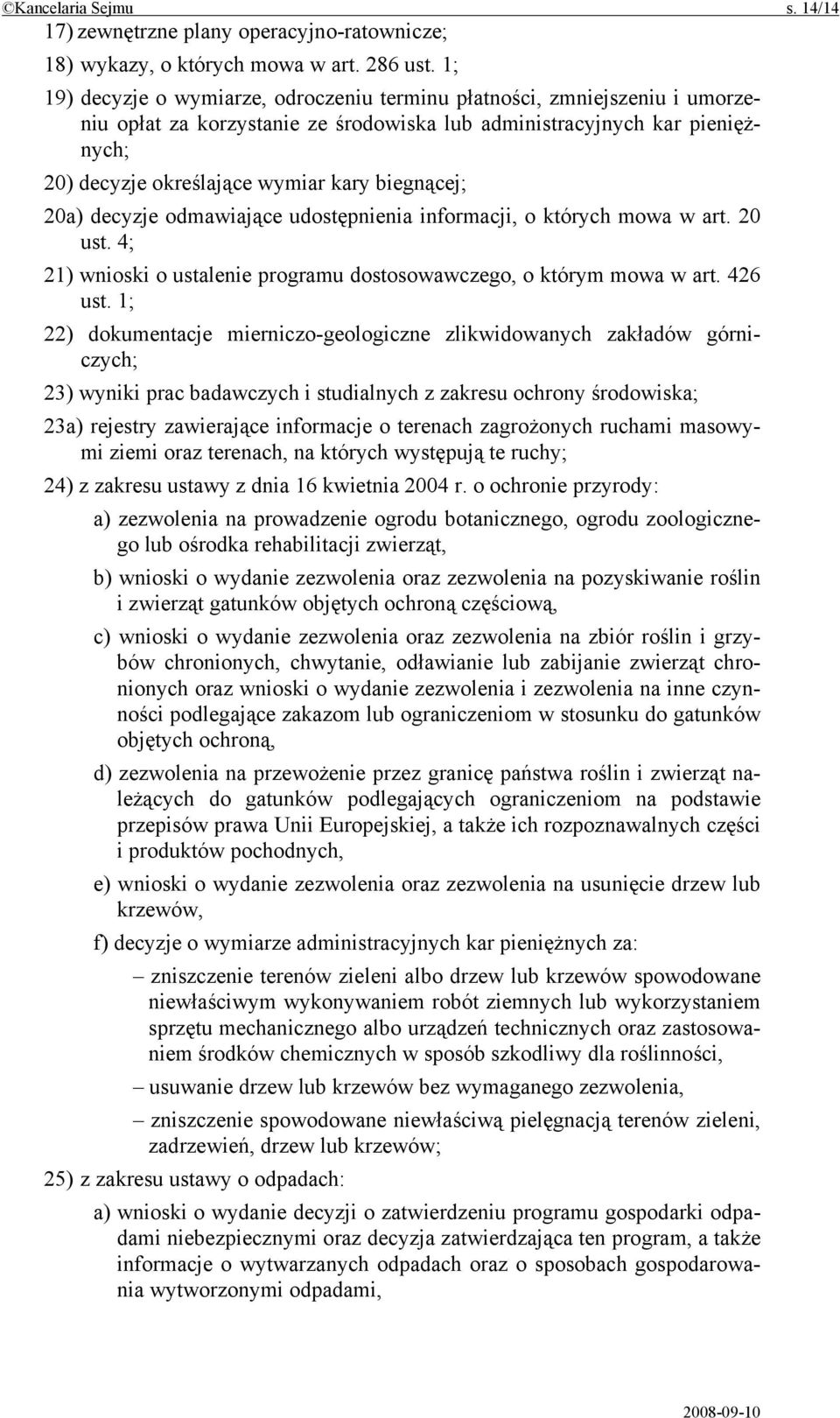 ©Kancelaria Sejmu s. 14/14

17) zewnętrzne plany operacyjno-ratownicze;

18) wykazy, o których mowa w art. 286 ust. 1;

19) decyzje o wymiarze, odroczeniu terminu płatności, zmniejszeniu i umorzeniu opłat za korzystanie ze środowiska lub administracyjnych kar pieniężnych;

20) decyzje określające wymiar kary biegnącej;

20a) decyzje odmawiające udostępnienia informacji, o których mowa w art. 20 ust. 4;

21) wnioski o ustalenie programu dostosowawczego, o którym mowa w art. 426 ust. 1;

22) dokumentacje mierniczo-geologiczne zlikwidowanych zakładów górniczych;

23) wyniki prac badawczych i studialnych z zakresu ochrony środowiska;

23a) rejestry zawierające informacje o terenach zagrożonych ruchami masowymi ziemi oraz terenach, na których występują te ruchy;

24) z zakresu ustawy z dnia 16 kwietnia 2004 r. o ochronie przyrody:

a) zezwolenia na prowadzenie ogrodu botanicznego, ogrodu zoologicznego lub ośrodka rehabilitacji zwierząt,

b) wnioski o wydanie zezwolenia oraz zezwolenia na pozyskiwanie roślin i zwierząt gatunków objętych ochroną częściową,

c) wnioski o wydanie zezwolenia oraz zezwolenia na zbiór roślin i grzybów chronionych, chwytanie, odławianie lub zabijanie zwierząt chronionych oraz wnioski o wydanie zezwolenia i zezwolenia na inne czynności podlegające zakazom lub ograniczeniom w stosunku do gatunków objętych ochroną,

d) zezwolenia na przewożenie przez granicę państwa roślin i zwierząt należących do gatunków podlegających ograniczeniom na podstawie przepisów prawa Unii Europejskiej, a także ich rozpoznawalnych części i produktów pochodnych,

e) wnioski o wydanie zezwolenia oraz zezwolenia na usunięcie drzew lub krzewów,

f) decyzje o wymiarze administracyjnych kar pieniężnych za:

– zniszczenie terenów zieleni albo drzew lub krzewów spowodowane niewłaściwym wykonywaniem robót ziemnych lub wykorzystaniem sprzętu mechanicznego albo urządzeń technicznych oraz zastosowaniem środków chemicznych w sposób szkodliwy dla roślinności,

– usuwanie drzew lub krzewów bez wymaganego zezwolenia,

– zniszczenie spowodowane niewłaściwą pielęgnacją terenów zieleni, zadrzewień, drzew lub krzewów;

25) z zakresu ustawy o odpadach:

a) wnioski o wydanie decyzji o zatwierdzeniu programu gospodarki odpadami niebezpiecznymi oraz decyzja zatwierdzająca ten program, a także informacje o wytwarzanych odpadach oraz o sposobach gospodarowania wytworzonymi odpadami,

2008-09-10